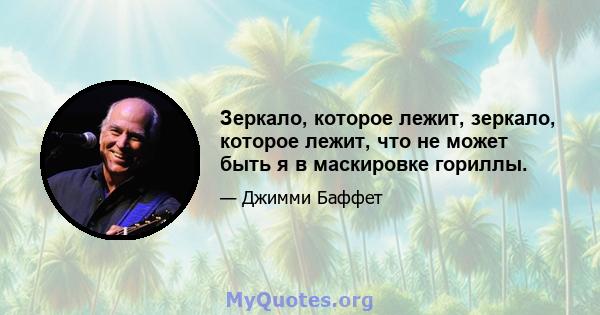 Зеркало, которое лежит, зеркало, которое лежит, что не может быть я в маскировке гориллы.

— Джимми Баффет

MyQuotes.org